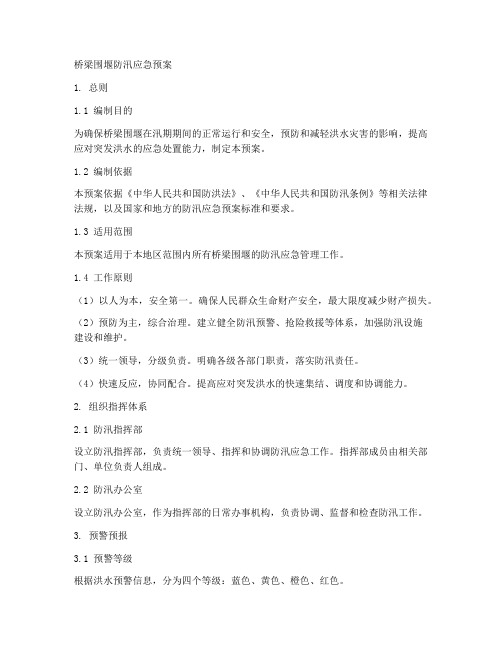 桥梁围堰防汛应急预案

1. 总则

1.1 编制目的

为确保桥梁围堰在汛期期间的正常运行和安全，预防和减轻洪水灾害的影响，提高应对突发洪水的应急处置能力，制定本预案。

1.2 编制依据

本预案依据《中华人民共和国防洪法》、《中华人民共和国防汛条例》等相关法律法规，以及国家和地方的防汛应急预案标准和要求。

1.3 适用范围

本预案适用于本地区范围内所有桥梁围堰的防汛应急管理工作。

1.4 工作原则

（1）以人为本，安全第一。确保人民群众生命财产安全，最大限度减少财产损失。

（2）预防为主，综合治理。建立健全防汛预警、抢险救援等体系，加强防汛设施建设和维护。

（3）统一领导，分级负责。明确各级各部门职责，落实防汛责任。

（4）快速反应，协同配合。提高应对突发洪水的快速集结、调度和协调能力。

2. 组织指挥体系

2.1 防汛指挥部

设立防汛指挥部，负责统一领导、指挥和协调防汛应急工作。指挥部成员由相关部门、单位负责人组成。

2.2 防汛办公室

设立防汛办公室，作为指挥部的日常办事机构，负责协调、监督和检查防汛工作。

3. 预警预报

3.1 预警等级

根据洪水预警信息，分为四个等级：蓝色、黄色、橙色、红色。